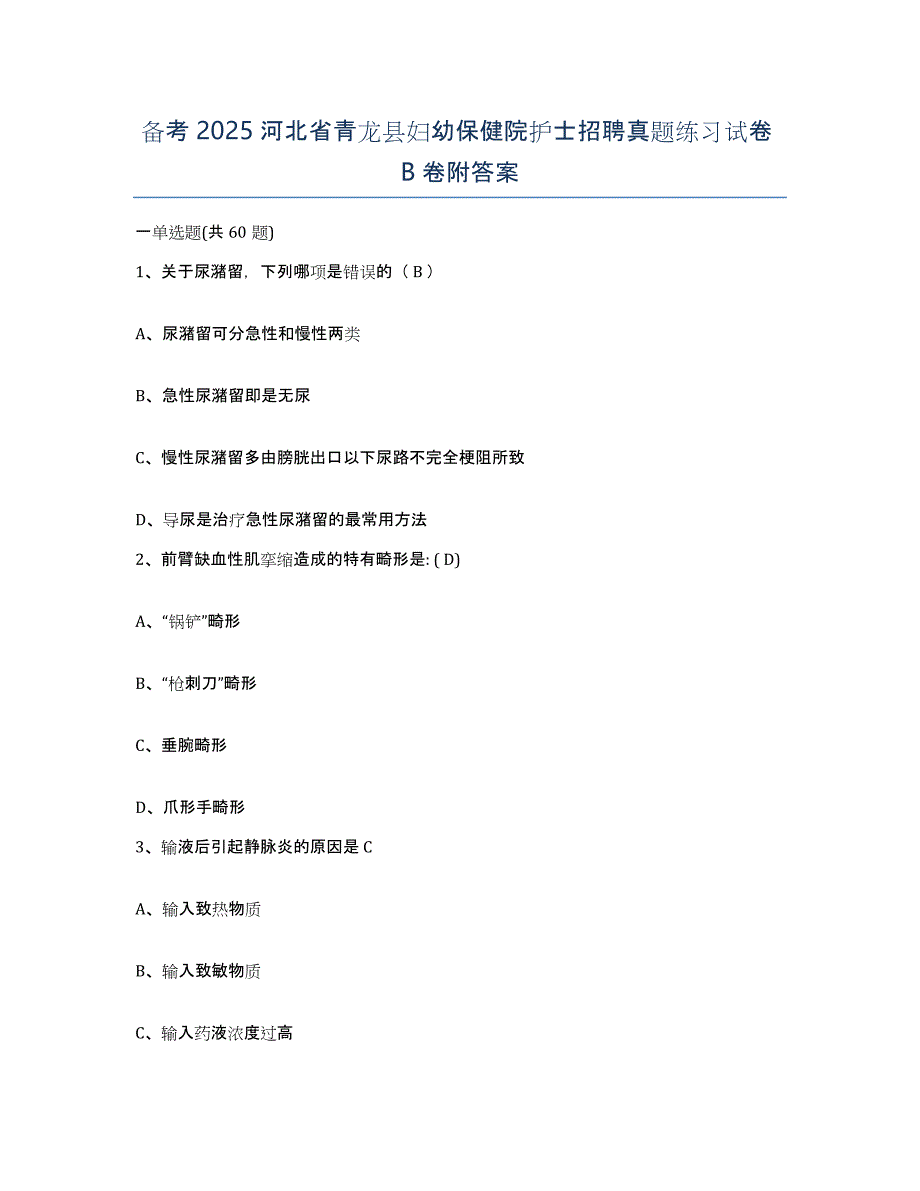 备考 2025 河北省青龙县妇幼保健院护士招聘真题练习试卷 B 卷附答案

一单选题(共 60 题)

1、关于尿潴留，下列哪项是错误的（ B ）

A、尿潴留可分急性和慢性两类

B、急性尿潴留即是无尿

C、慢性尿潴留多由膀胱出口以下尿路不完全梗阻所致

D、导尿是治疗急性尿潴留的最常用方法

2、前臂缺血性肌挛缩造成的特有畸形是: ( D)

A、“锅铲”畸形

B、“枪刺刀”畸形

C、垂腕畸形

D、爪形手畸形

3、输液后引起静脉炎的原因是 C

A、输入致热物质

B、输入致敏物质

C、输入药液浓度过高